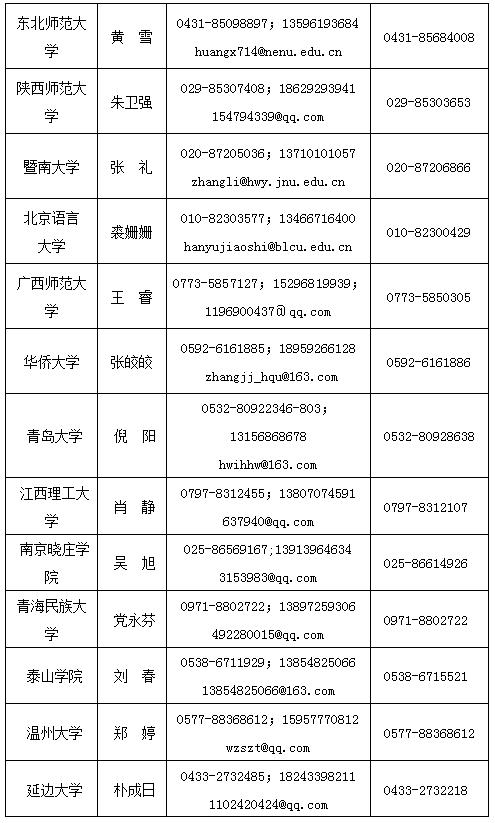 | 东北师范大学 | 黄 雪 | 0431-85098897；13596193684 huangx714@nenu.edu.cn | 0431-85684008 |
|---|---|---|---|
| 陕西师范大学 | 朱卫强 | 029-85307408；18629293941 154794339@qq.com | 029-85303653 |
| 暨南大学 | 张 礼 | 020-87205036；13710101057 zhangli@hwy.jnu.edu.cn | 020-87206866 |
| 北京语言大学 | 裘姗姗 | 010-82303577；13466716400 hanyujiaoshi@blcu.edu.cn | 010-82300429 |
| 广西师范大学 | 王 睿 | 0773-5857127；15296819939；1196900437@qq.com | 0773-5850305 |
| 华侨大学 | 张皎皎 | 0592-6161885；18959266128 zhangjj_hqu@163.com | 0592-6161886 |
| 青岛大学 | 倪 阳 | 0532-80922346-803；13156868678 hwihhw@163.com | 0532-80928638 |
| 江西理工大学 | 肖 静 | 0797-8312455；13807074591 637940@qq.com | 0797-8312107 |
| 南京晓庄学院 | 吴 旭 | 025-86569167；13913964634 3153983@qq.com | 025-86614926 |
| 青海民族大学 | 党永芬 | 0971-8802722；13897259306 492280015@qq.com | 0971-8802722 |
| 泰山学院 | 刘 春 | 0538-6711929；13854825066 13854825066@163.com | 0538-6715521 |
| 温州大学 | 郑 婷 | 0577-88368612；15957770812 wzszt@qq.com | 0577-88368612 |
| 延边大学 | 朴成日 | 0433-2732485；18243398211 1102420424@qq.com | 0433-2732218 |